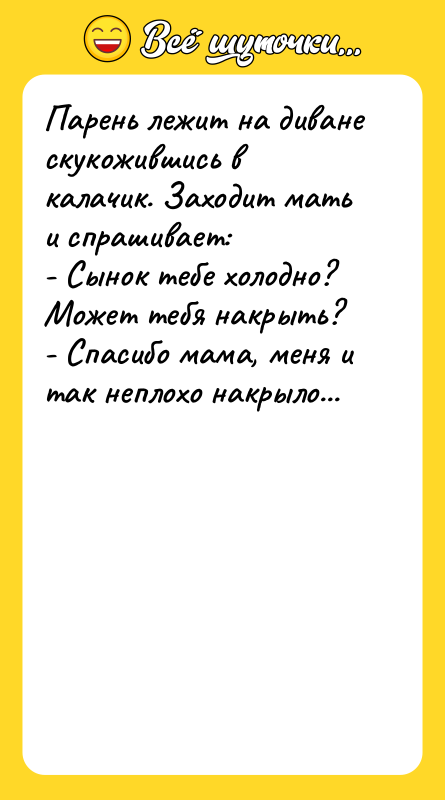 Всё шуточки...

Парень лежит на диване скукожившись в калачик. Заходит мать и спрашивает:
- Сынок тебе холодно? Может тебя накрыть?
- Спасибо мама, меня и так неплохо накрыло...